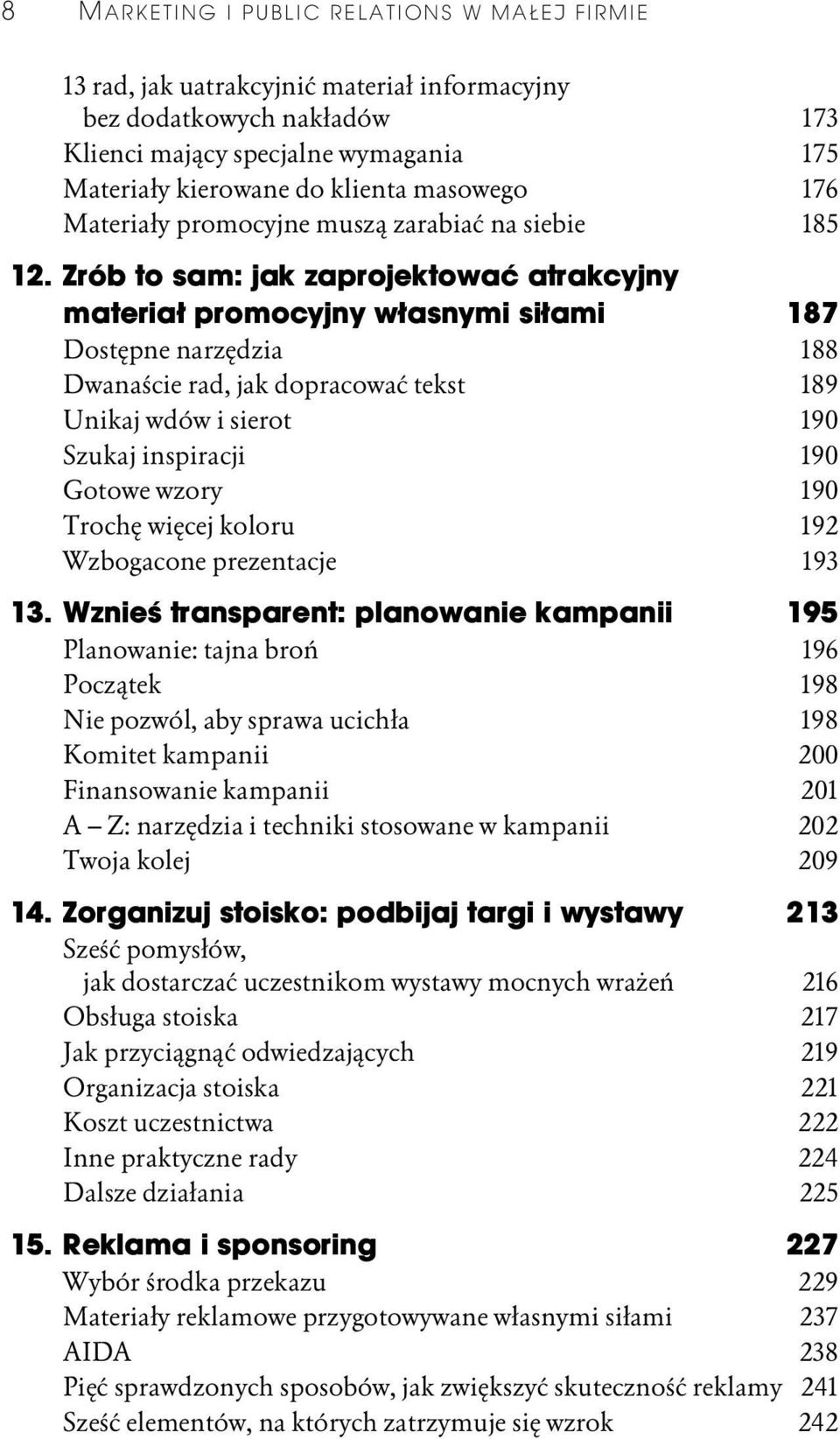 8 MARKETING I PUBLIC RELATIONS W MAŁEJ FIRMIE

13 rad, jak uatrakcyjnić materiał informacyjny bez dodatkowych nakładów 173
Klienci mający specjalne wymagania 175
Materiały kierowane do klienta masowego 176
Materiały promocyjne muszą zarabiać na siebie 185

12. Zrób to sam: jak zaprojektować atrakcyjny materiał promocyjny własnymi siłami 187
Dostępne narzędzia 188
Dwanaście rad, jak dopracować tekst 189
Unikaj wdów i sierot 190
Szukaj inspiracji 190
Gotowe wzory 190
Trochę więcej koloru 192
Wzbogacone prezentacje 193

13. Wznieś transparent: planowanie kampanii 195
Planowanie: tajna broń 196
Początek 198
Nie pozwól, aby sprawa ucichła 198
Komitet kampanii 200
Finansowanie kampanii 201
A – Z: narzędzia i techniki stosowane w kampanii 202
Twoja kolej 209

14. Zorganizuj stoisko: podbijaj targi i wystawy 213
Sześć pomysłów, jak dostarczać uczestnikom wystawy mocnych wrażeń 216
Obsługa stoiska 217
Jak przyciągnąć odwiedzających 219
Organizacja stoiska 221
Koszt uczestnictwa 222
Inne praktyczne rady 224
Dalsze działania 225

15. Reklama i sponsoring 227
Wybór środka przekazu 229
Materiały reklamowe przygotowywane własnymi siłami 237
AIDA 238
Pięć sprawdzonych sposobów, jak zwiększyć skuteczność reklamy 241
Sześć elementów, na których zatrzymuje się wzrok 242